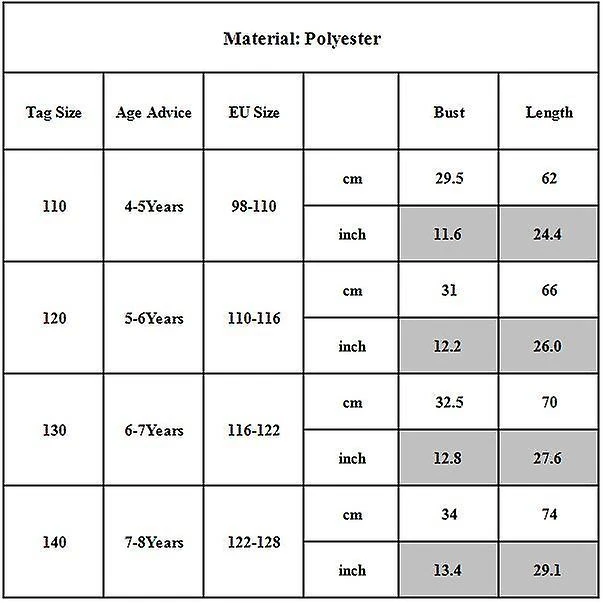 Material: Polyester

| Tag Size | Age Advice | EU Size | | Bust | Length |
|---|---|---|---|---|---|
| 110 | 4-5Years | 98-110 | cm | 29.5 | 62 |
| | | | inch | 11.6 | 24.4 |
| 120 | 5-6Years | 110-116 | cm | 31 | 66 |
| | | | inch | 12.2 | 26.0 |
| 130 | 6-7Years | 116-122 | cm | 32.5 | 70 |
| | | | inch | 12.8 | 27.6 |
| 140 | 7-8Years | 122-128 | cm | 34 | 74 |
| | | | inch | 13.4 | 29.1 |